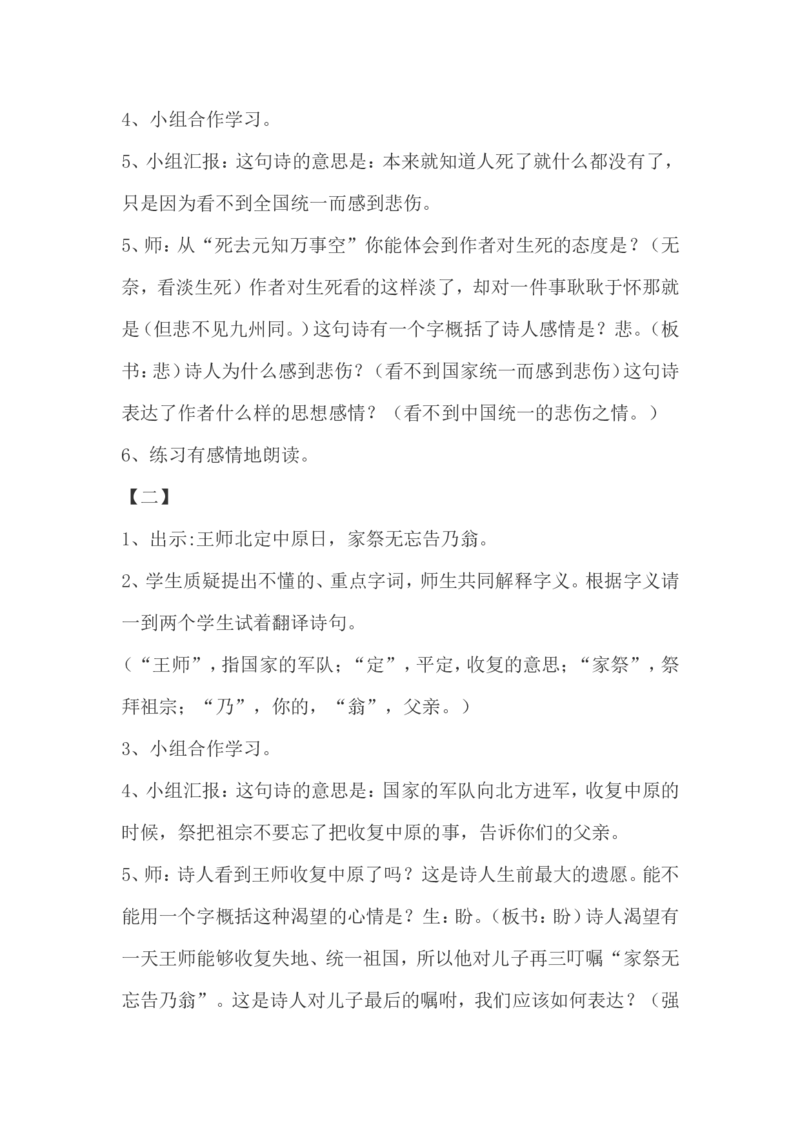 4、小组合作学习。

5、小组汇报：这句诗的意思是：本来就知道人死了就什么都没有了，只是因为看不到全国统一而感到悲伤。

5、师：从“死去元知万事空”你能体会到作者对生死的态度是？（无奈，看淡生死）作者对生死看的这样淡了，却对一件事耿耿于怀那就是（但悲不见九州同。）这句诗有一个字概括了诗人感情是？悲。（板书：悲）诗人为什么感到悲伤？（看不到国家统一而感到悲伤）这句诗表达了作者什么样的思想感情？（看不到中国统一的悲伤之情。）

6、练习有感情地朗读。

【二】

1、出示:王师北定中原日，家祭无忘告乃翁。

2、学生质疑提出不懂的、重点字词，师生共同解释字义。根据字义请一到两个学生试着翻译诗句。

（“王师”，指国家的军队；“定”，平定，收复的意思；“家祭”，祭拜祖宗；“乃”，你的，“翁”，父亲。）

3、小组合作学习。

4、小组汇报：这句诗的意思是：国家的军队向北方进军，收复中原的时候，祭把祖宗不要忘了把收复中原的事，告诉你们的父亲。

5、师：诗人看到王师收复中原了吗？这是诗人生前最大的遗愿。能不能用一个字概括这种渴望的心情是？生：盼。（板书：盼）诗人渴望有一天王师能够收复失地、统一祖国，所以他对儿子再三叮嘱“家祭无忘告乃翁”。这是诗人对儿子最后的嘱咐，我们应该如何表达？（强